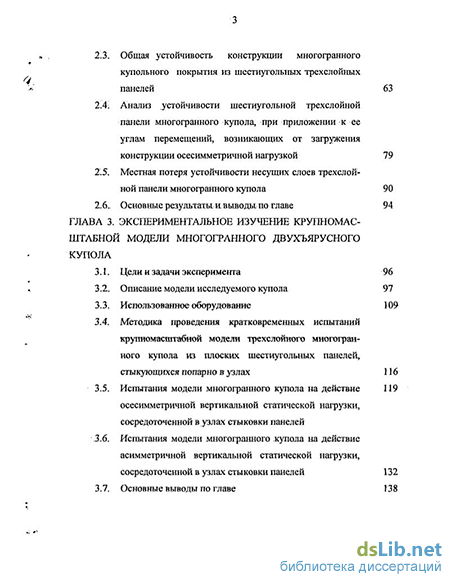 3

2.3. Общая устойчивость конструкции многогранного купольного покрытия из шестиугольных трехслойных панелей 63

2.4. Анализ устойчивости шестиугольной трехслойной панели многогранного купола, при приложении к ее углам перемещений, возникающих от загружения конструкции осесимметричной нагрузкой 79

2.5. Местная потеря устойчивости несущих слоев трехслойной панели многогранного купола 90

2.6. Основные результаты и выводы по главе 94

ГЛАВА 3. ЭКСПЕРИМЕНТАЛЬНОЕ ИЗУЧЕНИЕ КРУПНОМАСШТАБНОЙ МОДЕЛИ МНОГОГРАННОГО ДВУХЪЯРУСНОГО КУПОЛА

3.1. Цели и задачи эксперимента 96

3.2. Описание модели исследуемого купола 97

3.3. Использованное оборудование 109

3.4. Методика проведения кратковременных испытаний крупномасштабной модели трехслойного многогранного купола из плоских шестиугольных панелей, стыкующихся попарно в узлах 116

3.5. Испытания модели многогранного купола на действие осесимметричной вертикальной статической нагрузки, сосредоточенной в узлах стыковки панелей 119

3.6. Испытания модели многогранного купола на действие асимметричной вертикальной статической нагрузки, сосредоточенной в узлах стыковки панелей 132

3.7. Основные выводы по главе 138

dsLib.net
библиотека диссертаций